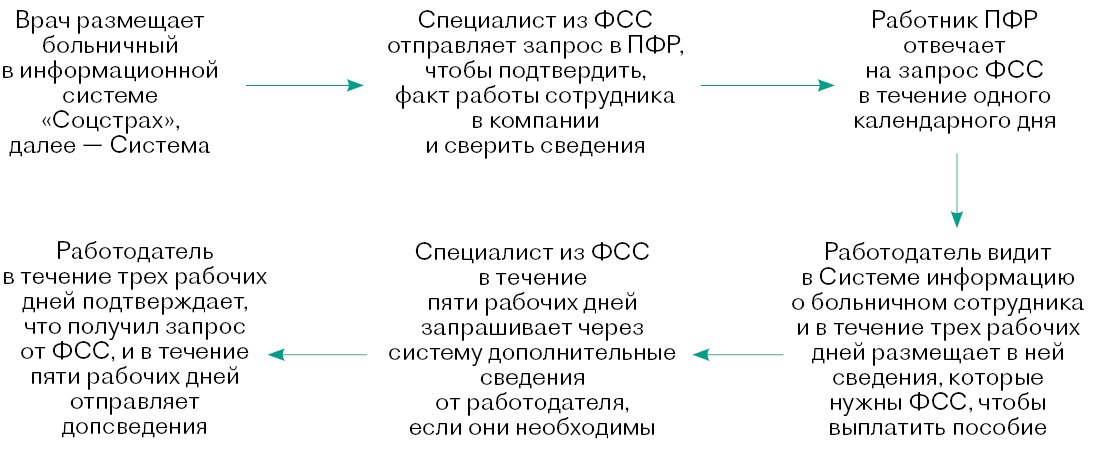 Врач размещает больничный в информационной системе «Соцстрах», далее — Система

Специалист из ФСС отправляет запрос в ПФР, чтобы подтвердить, факт работы сотрудника в компании и сверить сведения

Работник ПФР отвечает на запрос ФСС в течение одного календарного дня

Работодатель видит в Системе информацию о больничном сотрудника и в течение трех рабочих дней размещает в ней сведения, которые нужны ФСС, чтобы выплатить пособие

Специалист из ФСС в течение пяти рабочих дней запрашивает через систему дополнительные сведения от работодателя, если они необходимы

Работодатель в течение трех рабочих дней подтверждает, что получил запрос от ФСС, и в течение пяти рабочих дней отправляет допсведения